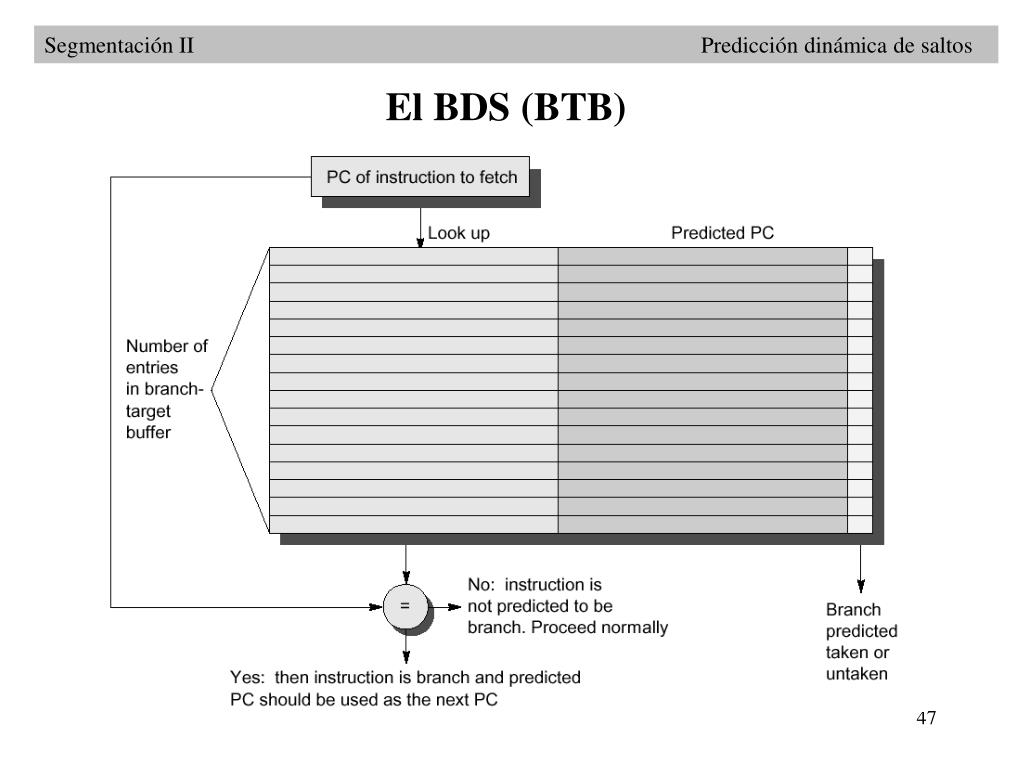 Segmentación II

Predicción dinámica de saltos

El BDS (BTB)

PC of instruction to fetch

Look up

Predicted PC

Number of entries in branch-target buffer

=

No: instruction is not predicted to be branch. Proceed normally

Yes: then instruction is branch and predicted PC should be used as the next PC

Branch predicted taken or untaken

47